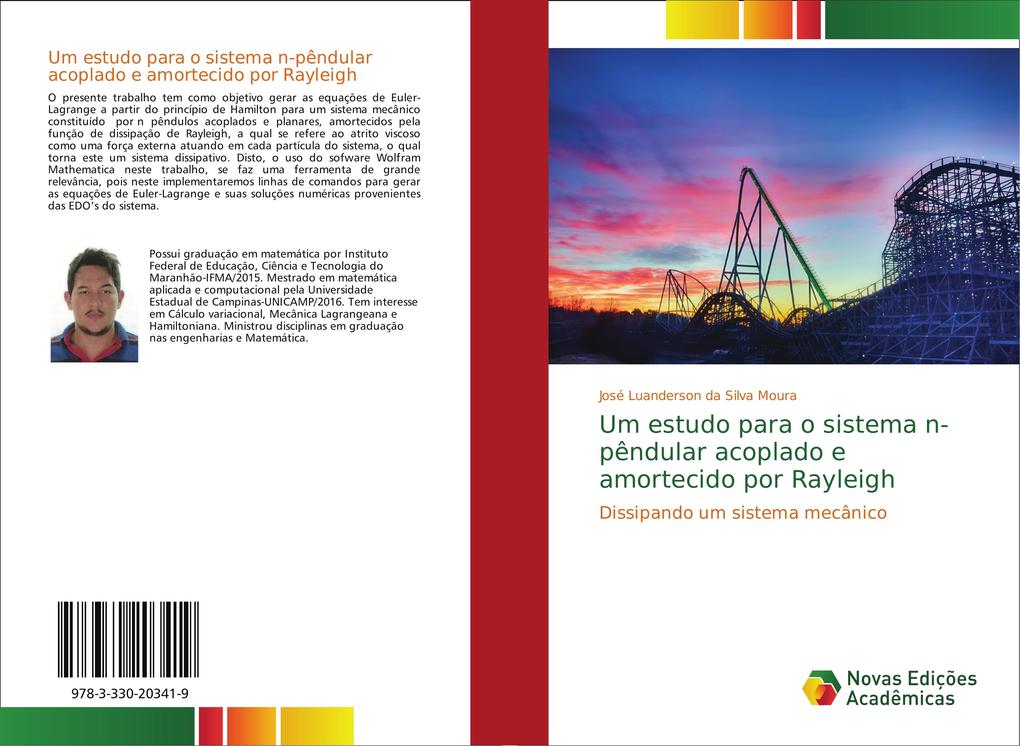 Um estudo para o sistema n-pêndular acoplado e amortecido por Rayleigh

O presente trabalho tem como objetivo gerar as equações de Euler-Lagrange a partir do princípio de Hamilton para um sistema mecânico constituído por n pêndulos acoplados e planares, amortecidos pela função de dissipação de Rayleigh, a qual se refere ao atrito viscoso como uma força externa atuando em cada partícula do sistema, o qual torna este um sistema dissipativo. Disto, o uso do sofware Wolfram Mathematica neste trabalho, se faz uma ferramenta de grande relevância, pois neste implementaremos linhas de comandos para gerar as equações de Euler-Lagrange e suas soluções numéricas provenientes das EDO's do sistema.

Possui graduação em matemática por Instituto Federal de Educação, Ciência e Tecnologia do Maranhão-IFMA/2015. Mestrado em matemática aplicada e computacional pela Universidade Estadual de Campinas-UNICAMP/2016. Tem interesse em Cálculo variacional, Mecânica Lagrangeana e Hamiltoniana. Ministrou disciplinas em graduação nas engenharias e Matemática.

978-3-330-20341-9

José Luanderson da Silva Moura

Um estudo para o sistema n-pêndular acoplado e amortecido por Rayleigh

Dissipando um sistema mecânico

Novas Edições Acadêmicas